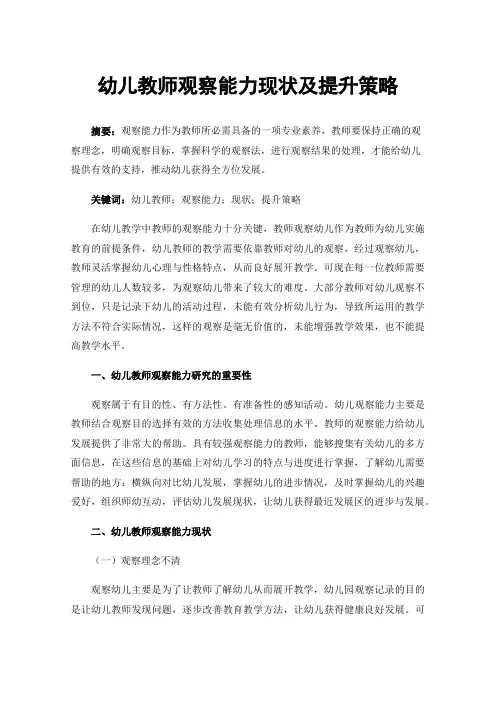 幼儿教师观察能力现状及提升策略

摘要：观察能力作为教师所必需具备的一项专业素养，教师要保持正确的观察理念，明确观察目标，掌握科学的观察法，进行观察结果的处理，才能给幼儿提供有效的支持，推动幼儿获得全方位发展。

关键词：幼儿教师；观察能力；现状；提升策略

在幼儿教学中教师的观察能力十分关键，教师观察幼儿作为教师为幼儿实施教育的前提条件，幼儿教师的教学需要依靠教师对幼儿的观察，经过观察幼儿，教师灵活掌握幼儿心理与性格特点，从而良好展开教学。可现在每一位教师需要管理的幼儿人数较多，为观察幼儿带来了较大的难度。大部分教师对幼儿观察不到位，只是记录下幼儿的活动过程，未能有效分析幼儿行为，导致所运用的教学方法不符合实际情况，这样的观察是毫无价值的，未能增强教学效果，也不能提高教学水平。

一、幼儿教师观察能力研究的重要性

观察属于有目的性、有方法性、有准备性的感知活动。幼儿观察能力主要是教师结合观察目的选择有效的方法收集处理信息的水平。教师的观察能力给幼儿发展提供了非常大的帮助。具有较强观察能力的教师，能够搜集有关幼儿的多方面信息，在这些信息的基础上对幼儿学习的特点与进度进行掌握，了解幼儿需要帮助的地方；横纵向对比幼儿发展，掌握幼儿的进步情况，及时掌握幼儿的兴趣爱好，组织师幼互动，评估幼儿发展现状，让幼儿获得最近发展区的进步与发展。

二、幼儿教师观察能力现状

（一）观察理念不清

观察幼儿主要是为了让教师了解幼儿从而展开教学，幼儿园观察记录的目的是让幼儿教师发现问题，逐步改善教育教学方法，让幼儿获得健康良好发展。可